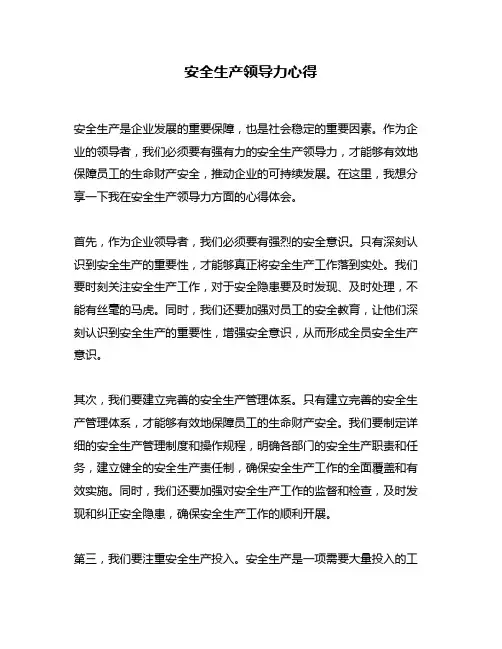 安全生产领导力心得

安全生产是企业发展的重要保障，也是社会稳定的重要因素。作为企业的领导者，我们必须要有强有力的安全生产领导力，才能够有效地保障员工的生命财产安全，推动企业的可持续发展。在这里，我想分享一下我在安全生产领导力方面的心得体会。

首先，作为企业领导者，我们必须要有强烈的安全意识。只有深刻认识到安全生产的重要性，才能够真正将安全生产工作落到实处。我们要时刻关注安全生产工作，对于安全隐患要及时发现、及时处理，不能有丝毫的马虎。同时，我们还要加强对员工的安全教育，让他们深刻认识到安全生产的重要性，增强安全意识，从而形成全员安全生产意识。

其次，我们要建立完善的安全生产管理体系。只有建立完善的安全生产管理体系，才能够有效地保障员工的生命财产安全。我们要制定详细的安全生产管理制度和操作规程，明确各部门的安全生产职责和任务，建立健全的安全生产责任制，确保安全生产工作的全面覆盖和有效实施。同时，我们还要加强对安全生产工作的监督和检查，及时发现和纠正安全隐患，确保安全生产工作的顺利开展。

第三，我们要注重安全生产投入。安全生产是一项需要大量投入的工